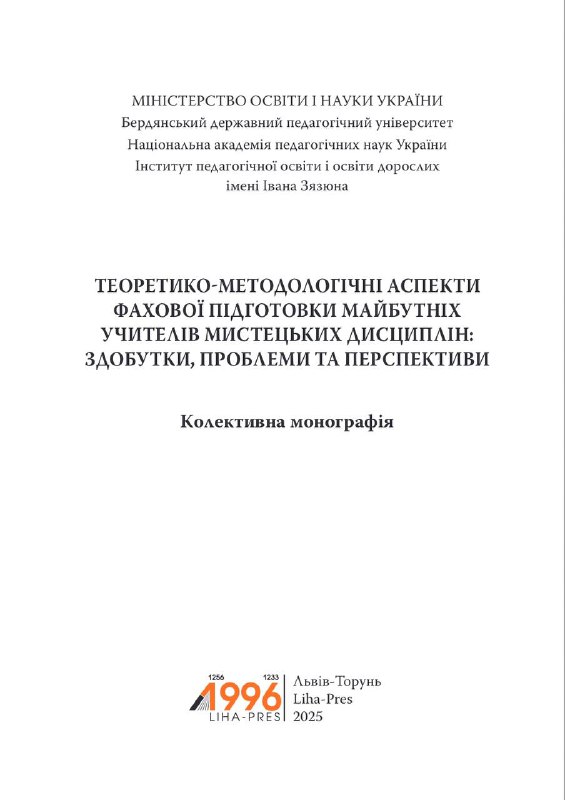 МІНІСТЕРСТВО ОСВІТИ І НАУКИ УКРАЇНИ
Бердянський державний педагогічний університет
Національна академія педагогічних наук України
Інститут педагогічної освіти і освіти дорослих
імені Івана Зязюна

ТЕОРЕТИКО-МЕТОДОЛОГІЧНІ АСПЕКТИ ФАХОВОЇ ПІДГОТОВКИ МАЙБУТНІХ УЧИТЕЛІВ МИСТЕЦЬКИХ ДИСЦИПЛІН: ЗДОБУТКИ, ПРОБЛЕМИ ТА ПЕРСПЕКТИВИ

Колективна монографія

1256 1233
1996
LIHA-PRES

Львів-Торунь
Liha-Pres
2025